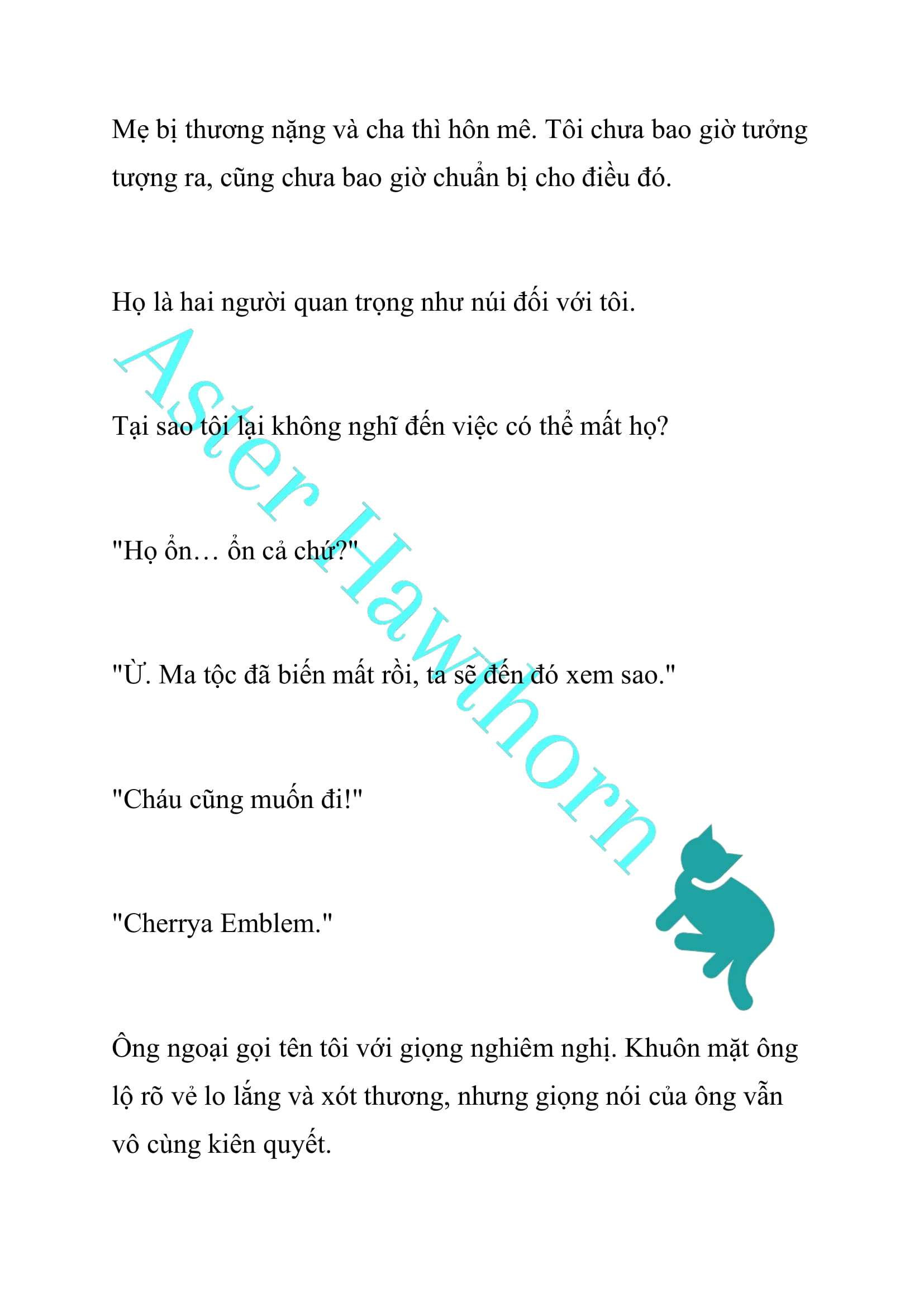 Mẹ bị thương nặng và cha thì hôn mê. Tôi chưa bao giờ tưởng tượng ra, cũng chưa bao giờ chuẩn bị cho điều đó.

Họ là hai người quan trọng như núi đối với tôi.

Tại sao tôi lại không nghĩ đến việc có thể mất họ?

"Họ ổn… ổn cả chứ?"

"Ừ. Ma tộc đã biến mất rồi, ta sẽ đến đó xem sao."

"Cháu cũng muốn đi!"

"Cherrya Emblem."

Ông ngoại gọi tên tôi với giọng nghiêm nghị. Khuôn mặt ông lộ rõ vẻ lo lắng và xót thương, nhưng giọng nói của ông vẫn vô cùng kiên quyết.

Aster Hawthorn